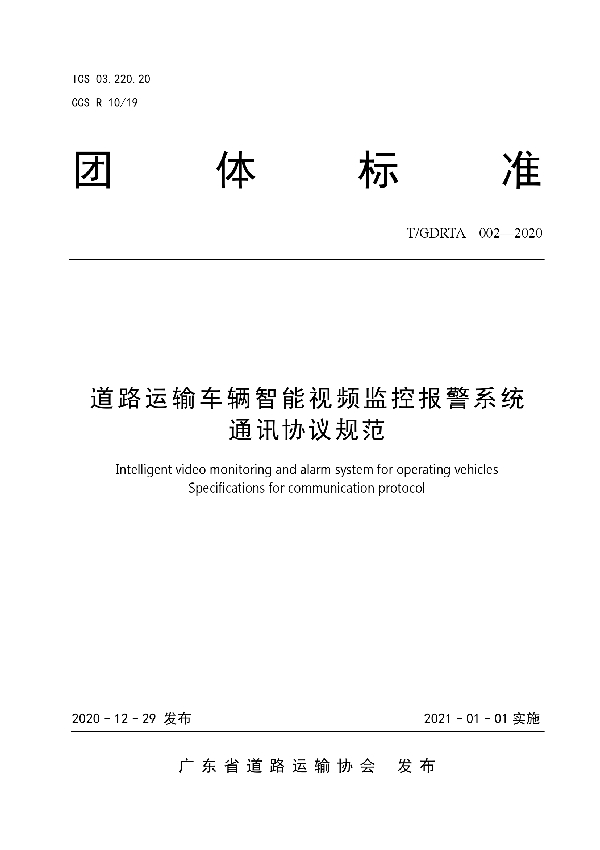 ICS 03.220.20
CCS R 10/19

团 体 标 准

T/GDRTA 002—2020

道路运输车辆智能视频监控报警系统
通讯协议规范

Intelligent video monitoring and alarm system for operating vehicles
Specifications for communication protocol

2020 - 12 - 29 发布

2021 - 01 - 01 实施

广东省道路运输协会 发布